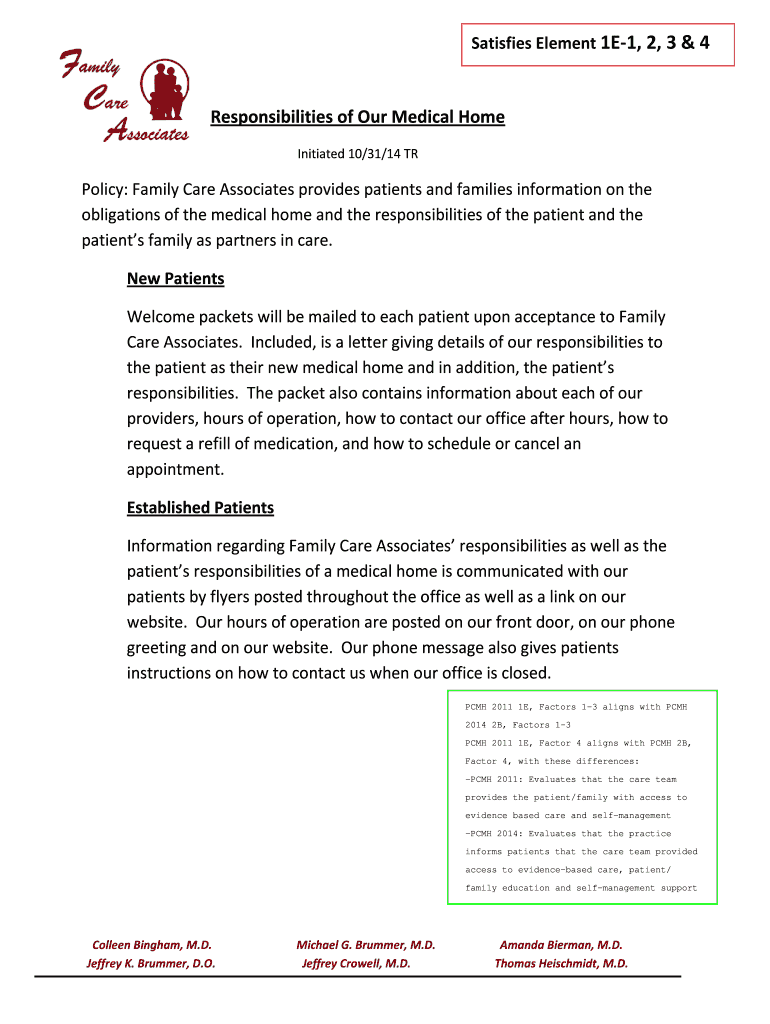 Satisfies Element 1E-1, 2, 3 & 4

Family Care Associates

Responsibilities of Our Medical Home

Initiated 10/31/14 TR

Policy: Family Care Associates provides patients and families information on the obligations of the medical home and the responsibilities of the patient and the patient's family as partners in care.

New Patients

Welcome packets will be mailed to each patient upon acceptance to Family Care Associates. Included, is a letter giving details of our responsibilities to the patient as their new medical home and in addition, the patient's responsibilities. The packet also contains information about each of our providers, hours of operation, how to contact our office after hours, how to request a refill of medication, and how to schedule or cancel an appointment.

Established Patients

Information regarding Family Care Associates' responsibilities as well as the patient's responsibilities of a medical home is communicated with our patients by flyers posted throughout the office as well as a link on our website. Our hours of operation are posted on our front door, on our phone greeting and on our website. Our phone message also gives patients instructions on how to contact us when our office is closed.

PCMH 2011 1E, Factors 1-3 aligns with PCMH 2014 2B, Factors 1-3
PCMH 2011 1E, Factor 4 aligns with PCMH 2B, Factor 4, with these differences:
-PCMH 2011: Evaluates that the care team provides the patient/family with access to evidence based care and self-management
-PCMH 2014: Evaluates that the practice informs patients that the care team provided access to evidence-based care, patient/ family education and self-management support

Colleen Bingham, M.D.
Jeffrey K. Brummer, D.O.

Michael G. Brummer, M.D.
Jeffrey Crowell, M.D.

Amanda Bierman, M.D.
Thomas Heischmidt, M.D.